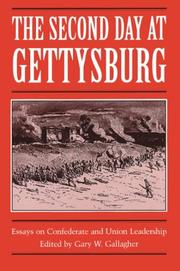 THE SECOND DAY AT GETTYSBURG

Essays on Confederate and Union Leadership
Edited by Gary W. Gallagher